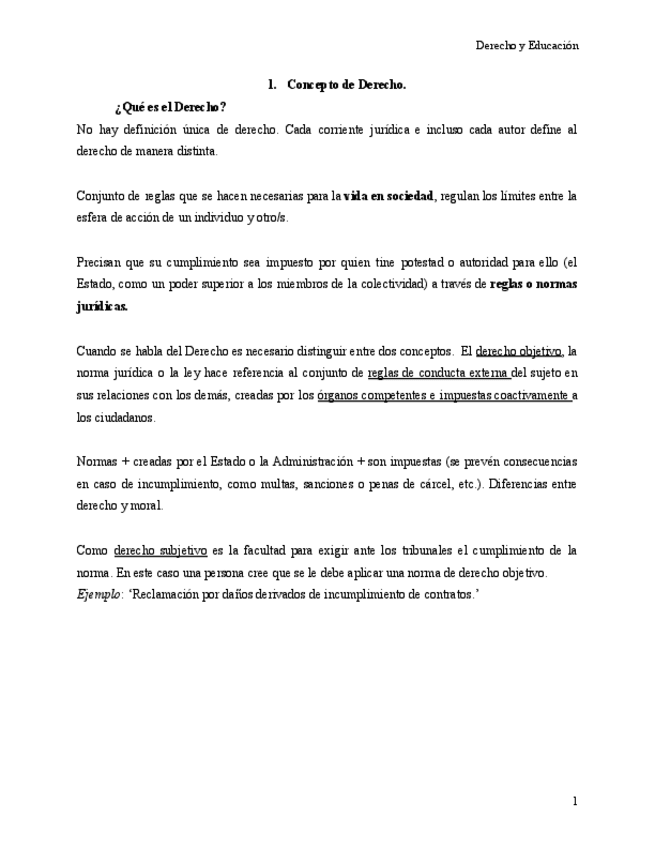 Derecho y Educación

1. Concepto de Derecho.

¿Qué es el Derecho?

No hay definición única de derecho. Cada corriente jurídica e incluso cada autor define al derecho de manera distinta.

Conjunto de reglas que se hacen necesarias para la vida en sociedad, regulan los límites entre la esfera de acción de un individuo y otro/s.

Precisan que su cumplimiento sea impuesto por quien tine potestad o autoridad para ello (el Estado, como un poder superior a los miembros de la colectividad) a través de reglas o normas jurídicas.

Cuando se habla del Derecho es necesario distinguir entre dos conceptos. El derecho objetivo, la norma jurídica o la ley hace referencia al conjunto de reglas de conducta externa del sujeto en sus relaciones con los demás, creadas por los órganos competentes e impuestas coactivamente a los ciudadanos.

Normas + creadas por el Estado o la Administración + son impuestas (se prevén consecuencias en caso de incumplimiento, como multas, sanciones o penas de cárcel, etc.). Diferencias entre derecho y moral.

Como derecho subjetivo es la facultad para exigir ante los tribunales el cumplimiento de la norma. En este caso una persona cree que se le debe aplicar una norma de derecho objetivo.
Ejemplo: 'Reclamación por daños derivados de incumplimiento de contratos.'

1